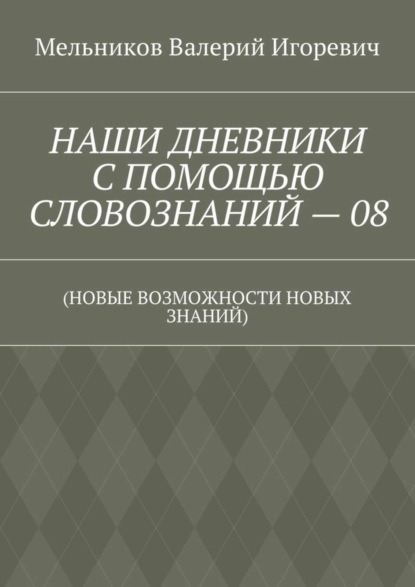 Мельников Валерий Игоревич

НАШИ ДНЕВНИКИ С ПОМОЩЬЮ СЛОВОЗНАНИЙ — 08

(НОВЫЕ ВОЗМОЖНОСТИ НОВЫХ ЗНАНИЙ)